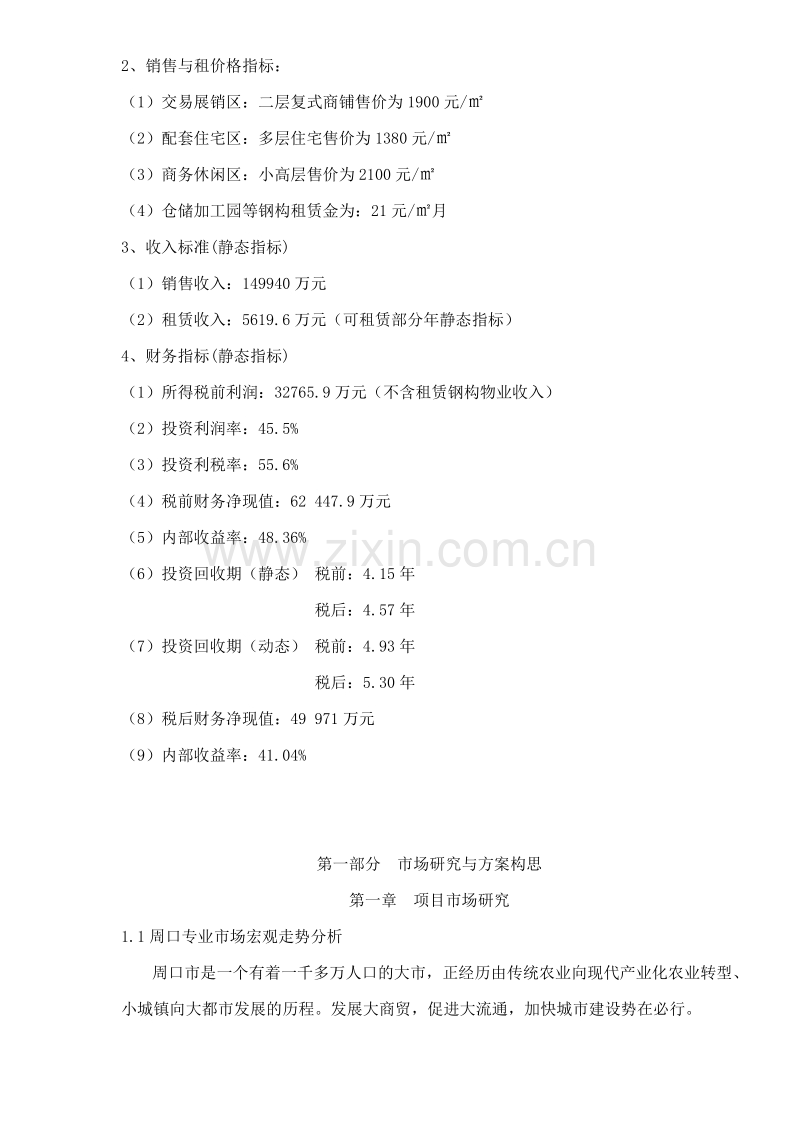 2、销售与租价格指标：

（1）交易展销区：二层复式商铺售价为 1900 元/㎡

（2）配套住宅区：多层住宅售价为 1380 元/㎡

（3）商务休闲区：小高层售价为 2100 元/㎡

（4）仓储加工园等钢构租赁金为：21 元/㎡月

3、收入标准(静态指标)

（1）销售收入：149940 万元

（2）租赁收入：5619.6 万元（可租赁部分年静态指标）

4、财务指标(静态指标)

（1）所得税前利润：32765.9 万元（不含租赁钢构物业收入）

（2）投资利润率：45.5%

（3）投资利税率：55.6%

（4）税前财务净现值：62 447.9 万元

（5）内部收益率：48.36%

（6）投资回收期（静态） 税前：4.15 年

税后：4.57 年

（7）投资回收期（动态） 税前：4.93 年

税后：5.30 年

（8）税后财务净现值：49 971 万元

（9）内部收益率：41.04%

www.zixin.com.cn

第一部分 市场研究与方案构思

第一章 项目市场研究

1.1 周口专业市场宏观走势分析

周口市是一个有着一千多万人口的大市，正经历由传统农业向现代产业化农业转型、小城镇向大都市发展的历程。发展大商贸，促进大流通，加快城市建设势在必行。